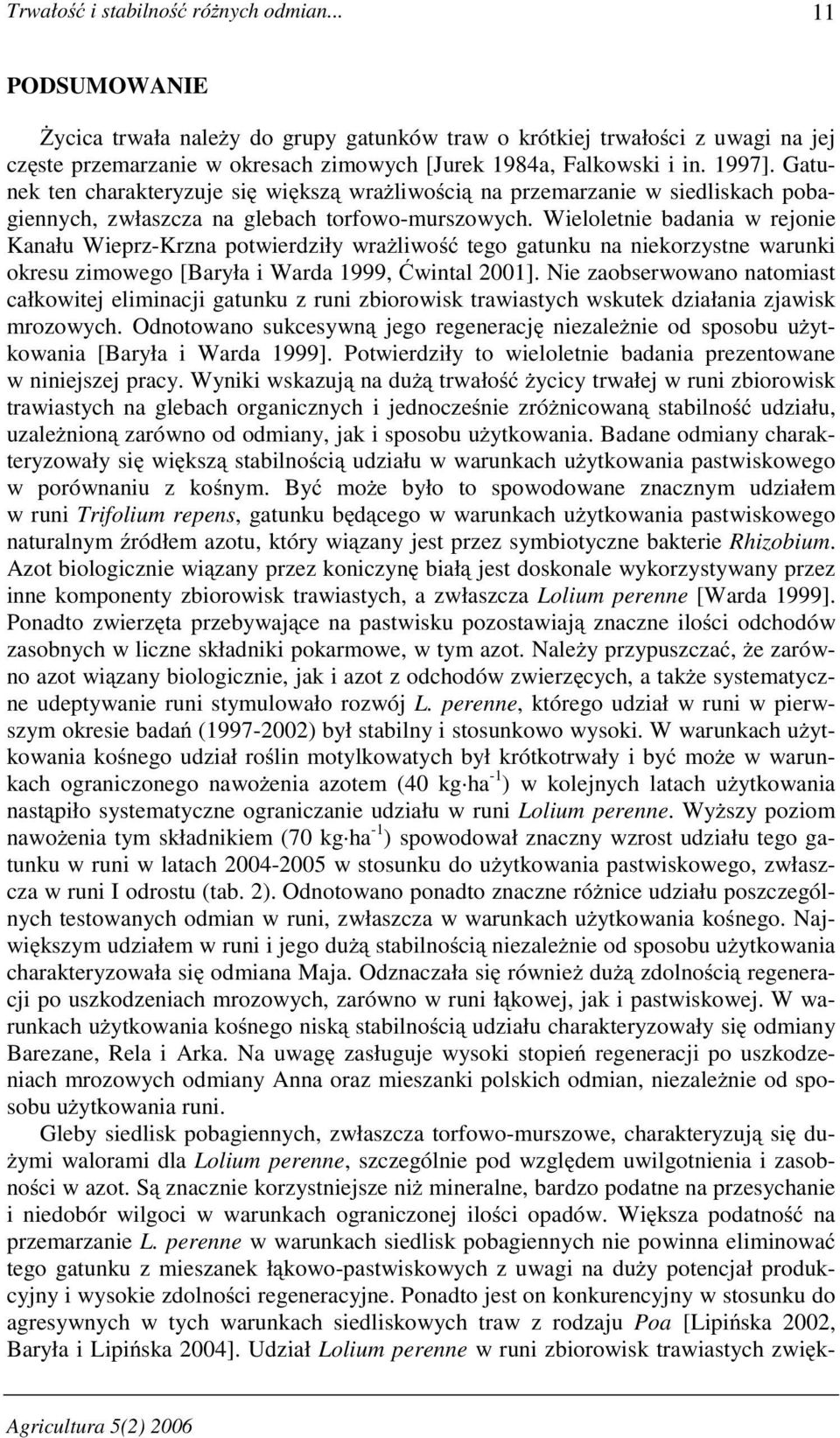 Trwałość i stabilność różnych odmian... 11

PODSUMOWANIE

Życica trwała należy do grupy gatunków traw o krótkiej trwałości z uwagi na jej częste przemarzanie w okresach zimowych [Jurek 1984a, Falkowski i in. 1997]. Gatunek ten charakteryzuje się większą wrażliwością na przemarzanie w siedliskach pobagiennych, zwłaszcza na glebach torfowo-murszowych. Wieloletnie badania w rejonie Kanału Wieprz-Krzna potwierdziły wrażliwość tego gatunku na niekorzystne warunki okresu zimowego [Baryła i Warda 1999, Ćwintal 2001]. Nie zaobserwowano natomiast całkowitej eliminacji gatunku z runi zbiorowisk trawiastych wskutek działania zjawisk mrozowych. Odnotowano sukcesywną jego regenerację niezależnie od sposobu użytkowania [Baryła i Warda 1999]. Potwierdziły to wieloletnie badania prezentowane w niniejszej pracy. Wyniki wskazują na dużą trwałość życicy trwałej w runi zbiorowisk trawiastych na glebach organicznych i jednocześnie zróżnicowaną stabilność udziału, uzależnioną zarówno od odmiany, jak i sposobu użytkowania. Badane odmiany charakteryzowały się większą stabilnością udziału w warunkach użytkowania pastwiskowego w porównaniu z kośnym. Być może było to spowodowane znacznym udziałem w runi Trifolium repens, gatunku będącego w warunkach użytkowania pastwiskowego naturalnym źródłem azotu, który wiązany jest przez symbiotyczne bakterie Rhizobium. Azot biologicznie wiązany przez koniczynę białą jest doskonale wykorzystywany przez inne komponenty zbiorowisk trawiastych, a zwłaszcza Lolium perenne [Warda 1999]. Ponadto zwierzęta przebywające na pastwisku pozostawiają znaczne ilości odchodów zasobnych w liczne składniki pokarmowe, w tym azot. Należy przypuszczać, że zarówno azot wiązany biologicznie, jak i azot z odchodów zwierzęcych, a także systematyczne udeptywanie runi stymulowało rozwój L. perenne, którego udział w runi w pierwszym okresie badań (1997-2002) był stabilny i stosunkowo wysoki. W warunkach użytkowania kośnego udział roślin motylkowatych był krótkotrwały i być może w warunkach ograniczonego nawożenia azotem (40 kg·ha$^{-1}$) w kolejnych latach użytkowania nastąpiło systematyczne ograniczanie udziału w runi Lolium perenne. Wyższy poziom nawożenia tym składnikiem (70 kg·ha$^{-1}$) spowodował znaczny wzrost udziału tego gatunku w runi w latach 2004-2005 w stosunku do użytkowania pastwiskowego, zwłaszcza w runi I odrostu (tab. 2). Odnotowano ponadto znaczne różnice udziału poszczególnych testowanych odmian w runi, zwłaszcza w warunkach użytkowania kośnego. Największym udziałem w runi i jego dużą stabilnością niezależnie od sposobu użytkowania charakteryzowała się odmiana Maja. Odznaczała się również dużą zdolnością regeneracji po uszkodzeniach mrozowych, zarówno w runi łąkowej, jak i pastwiskowej. W warunkach użytkowania kośnego niską stabilnością udziału charakteryzowały się odmiany Barezane, Rela i Arka. Na uwagę zasługuje wysoki stopień regeneracji po uszkodzeniach mrozowych odmiany Anna oraz mieszanki polskich odmian, niezależnie od sposobu użytkowania runi.

Gleby siedlisk pobagiennych, zwłaszcza torfowo-murszowe, charakteryzują się dużymi walorami dla Lolium perenne, szczególnie pod względem uwilgotnienia i zasobności w azot. Są znacznie korzystniejsze niż mineralne, bardzo podatne na przesychanie i niedobór wilgoci w warunkach ograniczonej ilości opadów. Większa podatność na przemarzanie L. perenne w warunkach siedlisk pobagiennych nie powinna eliminować tego gatunku z mieszanek łąkowo-pastwiskowych z uwagi na duży potencjał produkcyjny i wysokie zdolności regeneracyjne. Ponadto jest on konkurencyjny w stosunku do agresywnych w tych warunkach siedliskowych traw z rodzaju Poa [Lipińska 2002, Baryła i Lipińska 2004]. Udział Lolium perenne w runi zbiorowisk trawiastych zwięk-

Agricultura 5(2) 2006